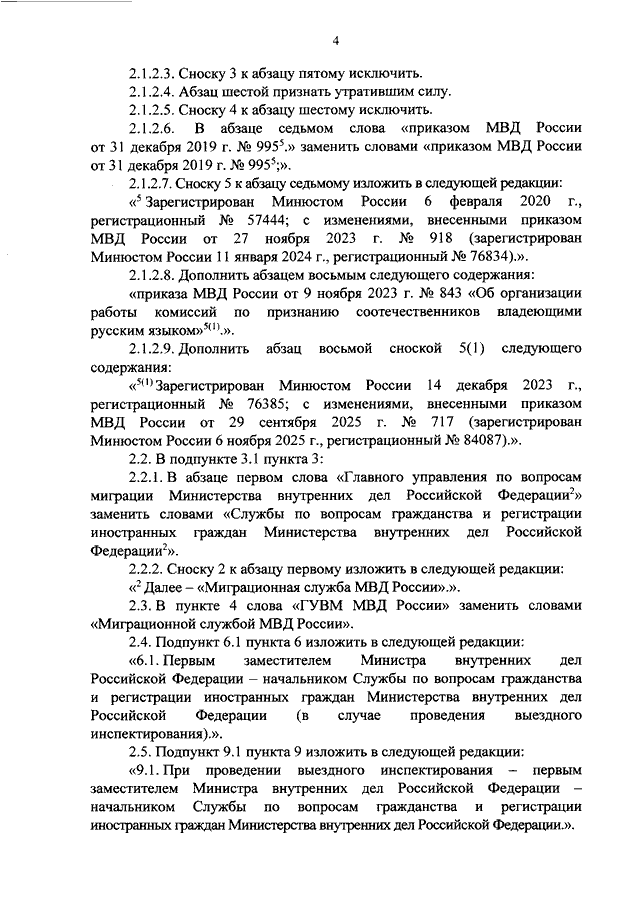 4

2.1.2.3. Сноску 3 к абзацу пятому исключить.

2.1.2.4. Абзац шестой признать утратившим силу.

2.1.2.5. Сноску 4 к абзацу шестому исключить.

2.1.2.6. В абзаце седьмом слова «приказом МВД России от 31 декабря 2019 г. № 995$^5$.» заменить словами «приказом МВД России от 31 декабря 2019 г. № 995$^5$;».

2.1.2.7. Сноску 5 к абзацу седьмому изложить в следующей редакции:

«$^5$ Зарегистрирован Минюстом России 6 февраля 2020 г., регистрационный № 57444; с изменениями, внесенными приказом МВД России от 27 ноября 2023 г. № 918 (зарегистрирован Минюстом России 11 января 2024 г., регистрационный № 76834).».

2.1.2.8. Дополнить абзацем восьмым следующего содержания:

«приказа МВД России от 9 ноября 2023 г. № 843 «Об организации работы комиссий по признанию соотечественников владеющими русским языком»$^{5(1)}$.».

2.1.2.9. Дополнить абзац восьмой сноской 5(1) следующего содержания:

«$^{5(1)}$ Зарегистрирован Минюстом России 14 декабря 2023 г., регистрационный № 76385; с изменениями, внесенными приказом МВД России от 29 сентября 2025 г. № 717 (зарегистрирован Минюстом России 6 ноября 2025 г., регистрационный № 84087).».

2.2. В подпункте 3.1 пункта 3:

2.2.1. В абзаце первом слова «Главного управления по вопросам миграции Министерства внутренних дел Российской Федерации$^2$» заменить словами «Службы по вопросам гражданства и регистрации иностранных граждан Министерства внутренних дел Российской Федерации$^2$».

2.2.2. Сноску 2 к абзацу первому изложить в следующей редакции:

«$^2$ Далее – «Миграционная служба МВД России».».

2.3. В пункте 4 слова «ГУВМ МВД России» заменить словами «Миграционной службой МВД России».

2.4. Подпункт 6.1 пункта 6 изложить в следующей редакции:

«6.1. Первым заместителем Министра внутренних дел Российской Федерации – начальником Службы по вопросам гражданства и регистрации иностранных граждан Министерства внутренних дел Российской Федерации (в случае проведения выездного инспектирования).».

2.5. Подпункт 9.1 пункта 9 изложить в следующей редакции:

«9.1. При проведении выездного инспектирования – первым заместителем Министра внутренних дел Российской Федерации – начальником Службы по вопросам гражданства и регистрации иностранных граждан Министерства внутренних дел Российской Федерации.».